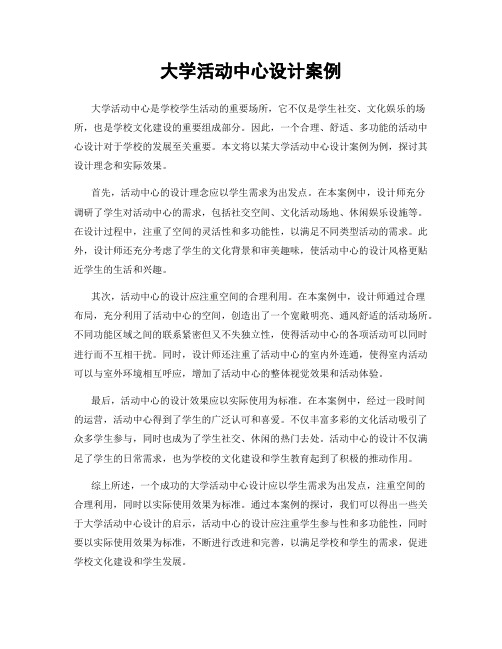 大学活动中心设计案例

大学活动中心是学校学生活动的重要场所，它不仅是学生社交、文化娱乐的场所，也是学校文化建设的重要组成部分。因此，一个合理、舒适、多功能的活动中心设计对于学校的发展至关重要。本文将以某大学活动中心设计案例为例，探讨其设计理念和实际效果。

首先，活动中心的设计理念应以学生需求为出发点。在本案例中，设计师充分调研了学生对活动中心的需求，包括社交空间、文化活动场地、休闲娱乐设施等。在设计过程中，注重了空间的灵活性和多功能性，以满足不同类型活动的需求。此外，设计师还充分考虑了学生的文化背景和审美趣味，使活动中心的设计风格更贴近学生的生活和兴趣。

其次，活动中心的设计应注重空间的合理利用。在本案例中，设计师通过合理布局，充分利用了活动中心的空间，创造出了一个宽敞明亮、通风舒适的活动场所。不同功能区域之间的联系紧密但又不失独立性，使得活动中心的各项活动可以同时进行而不互相干扰。同时，设计师还注重了活动中心的室内外连通，使得室内活动可以与室外环境相互呼应，增加了活动中心的整体视觉效果和活动体验。

最后，活动中心的设计效果应以实际使用为标准。在本案例中，经过一段时间的运营，活动中心得到了学生的广泛认可和喜爱。不仅丰富多彩的文化活动吸引了众多学生参与，同时也成为了学生社交、休闲的热门去处。活动中心的设计不仅满足了学生的日常需求，也为学校的文化建设和学生教育起到了积极的推动作用。

综上所述，一个成功的大学活动中心设计应以学生需求为出发点，注重空间的合理利用，同时以实际使用效果为标准。通过本案例的探讨，我们可以得出一些关于大学活动中心设计的启示，活动中心的设计应注重学生参与性和多功能性，同时要以实际使用效果为标准，不断进行改进和完善，以满足学校和学生的需求，促进学校文化建设和学生发展。